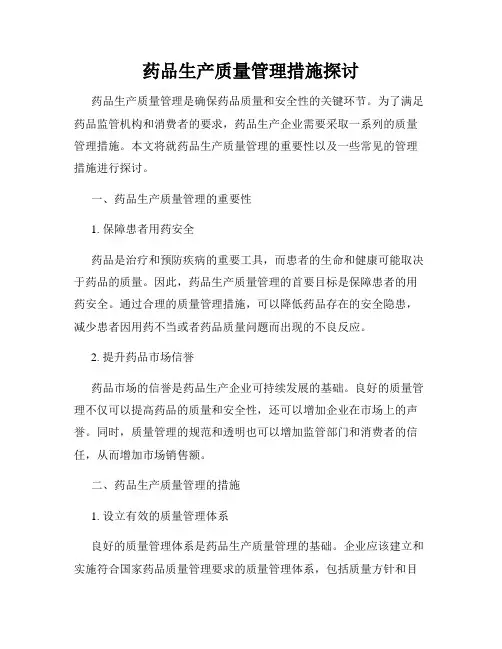 药品生产质量管理措施探讨

药品生产质量管理是确保药品质量和安全性的关键环节。为了满足药品监管机构和消费者的要求，药品生产企业需要采取一系列的质量管理措施。本文将就药品生产质量管理的重要性以及一些常见的管理措施进行探讨。

一、药品生产质量管理的重要性

1. 保障患者用药安全

药品是治疗和预防疾病的重要工具，而患者的生命和健康可能取决于药品的质量。因此，药品生产质量管理的首要目标是保障患者的用药安全。通过合理的质量管理措施，可以降低药品存在的安全隐患，减少患者因用药不当或者药品质量问题而出现的不良反应。

2. 提升药品市场信誉

药品市场的信誉是药品生产企业可持续发展的基础。良好的质量管理不仅可以提高药品的质量和安全性，还可以增加企业在市场上的声誉。同时，质量管理的规范和透明也可以增加监管部门和消费者的信任，从而增加市场销售额。

二、药品生产质量管理的措施

1. 设立有效的质量管理体系

良好的质量管理体系是药品生产质量管理的基础。企业应该建立和实施符合国家药品质量管理要求的质量管理体系，包括质量方针和目